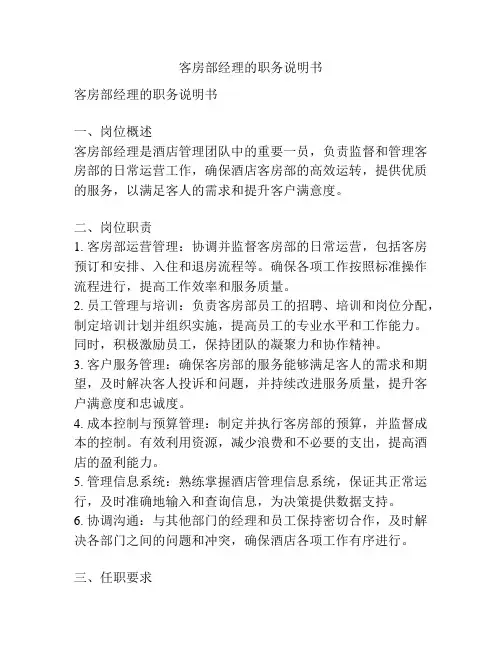 客房部经理的职务说明书

客房部经理的职务说明书

一、岗位概述
客房部经理是酒店管理团队中的重要一员，负责监督和管理客房部的日常运营工作，确保酒店客房部的高效运转，提供优质的服务，以满足客人的需求和提升客户满意度。

二、岗位职责
1. 客房部运营管理：协调并监督客房部的日常运营，包括客房预订和安排、入住和退房流程等。确保各项工作按照标准操作流程进行，提高工作效率和服务质量。
2. 员工管理与培训：负责客房部员工的招聘、培训和岗位分配，制定培训计划并组织实施，提高员工的专业水平和工作能力。同时，积极激励员工，保持团队的凝聚力和协作精神。
3. 客户服务管理：确保客房部的服务能够满足客人的需求和期望，及时解决客人投诉和问题，并持续改进服务质量，提升客户满意度和忠诚度。
4. 成本控制与预算管理：制定并执行客房部的预算，并监督成本的控制。有效利用资源，减少浪费和不必要的支出，提高酒店的盈利能力。
5. 管理信息系统：熟练掌握酒店管理信息系统，保证其正常运行，及时准确地输入和查询信息，为决策提供数据支持。
6. 协调沟通：与其他部门的经理和员工保持密切合作，及时解决各部门之间的问题和冲突，确保酒店各项工作有序进行。

三、任职要求